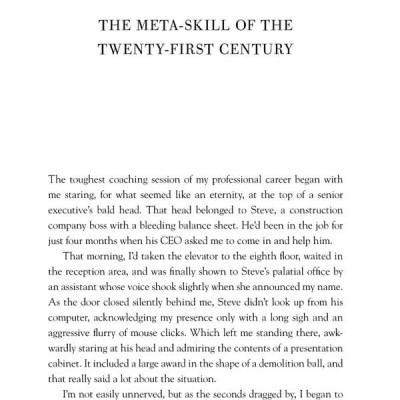 THE META-SKILL OF THE TWENTY-FIRST CENTURY

The toughest coaching session of my professional career began with me staring, for what seemed like an eternity, at the top of a senior executive's bald head. That head belonged to Steve, a construction company boss with a bleeding balance sheet. He'd been in the job for just four months when his CEO asked me to come in and help him.

That morning, I'd taken the elevator to the eighth floor, waited in the reception area, and was finally shown to Steve's palatial office by an assistant whose voice shook slightly when she announced my name. As the door closed silently behind me, Steve didn't look up from his computer, acknowledging my presence only with a long sigh and an aggressive flurry of mouse clicks. Which left me standing there, awkwardly staring at his head and admiring the contents of a presentation cabinet. It included a large award in the shape of a demolition ball, and that really said a lot about the situation.

I'm not easily unnerved, but as the seconds dragged by, I began to